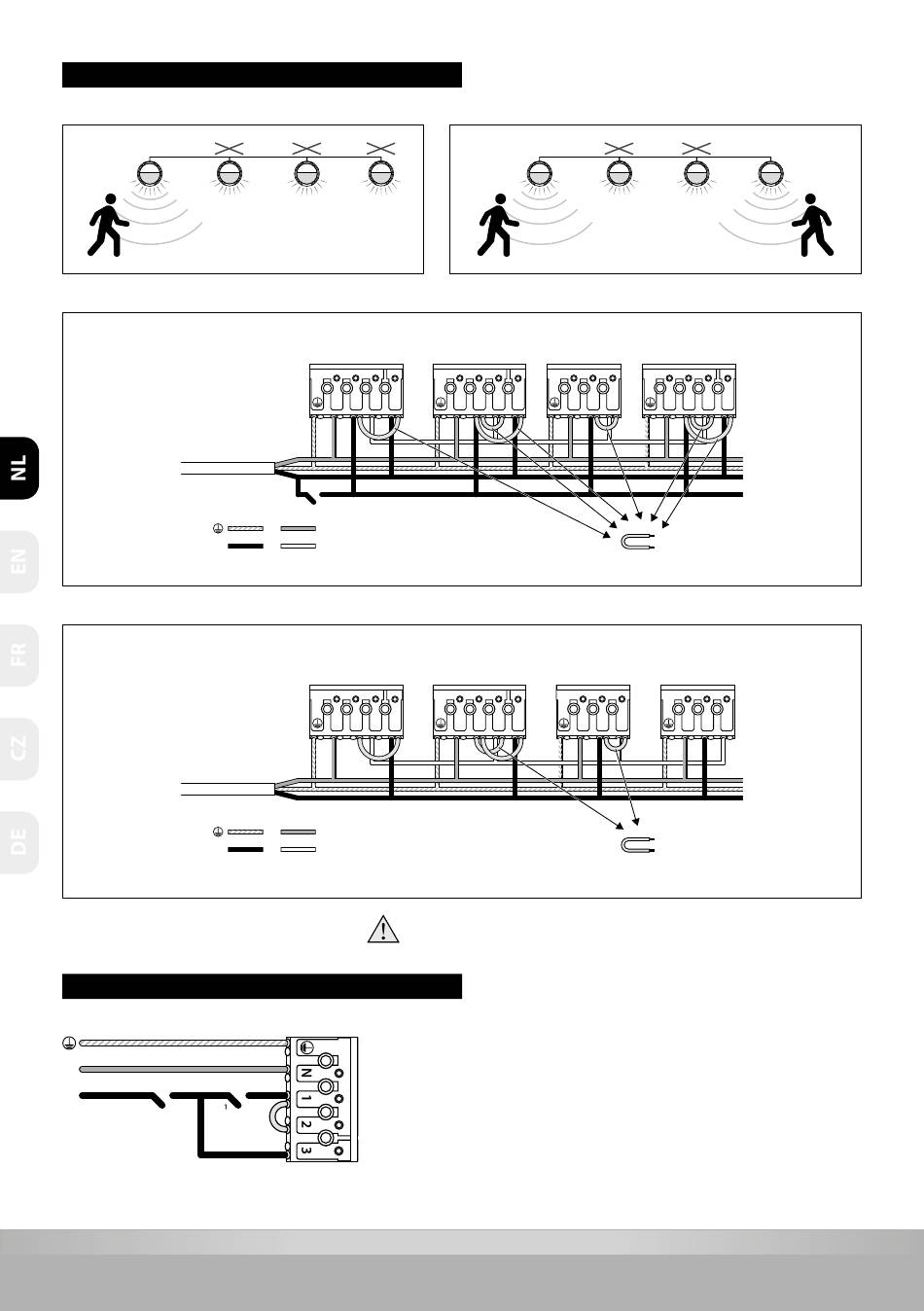 NL

EN

FR

CZ

DE

N
1
2
3

1